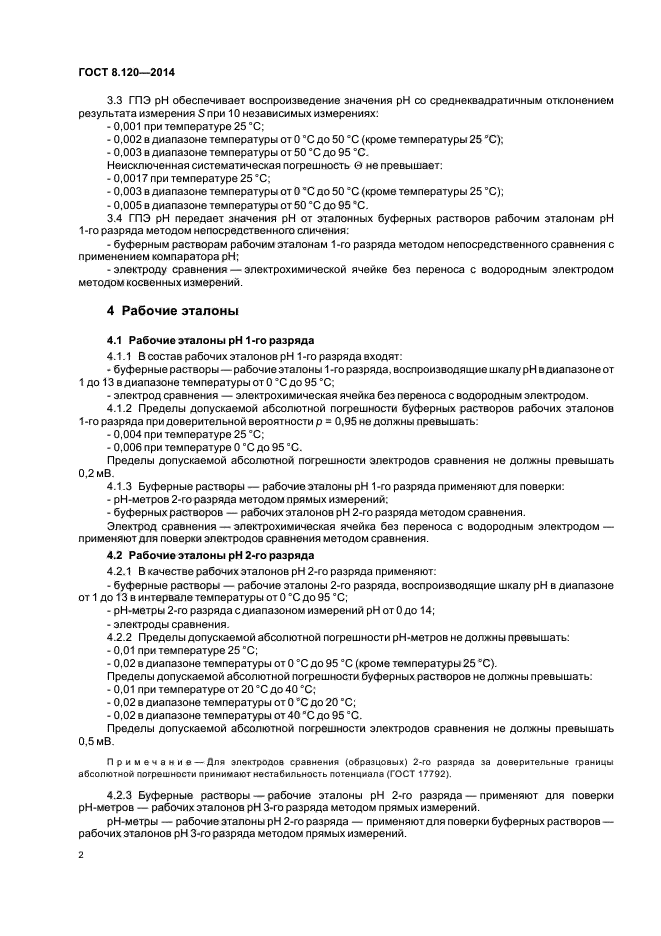 ГОСТ 8.120—2014

3.3 ГПЭ pH обеспечивает воспроизведение значения pH со среднеквадратичным отклонением результата измерения $S$ при 10 независимых измерениях:
- 0,001 при температуре 25 °С;
- 0,002 в диапазоне температуры от 0 °С до 50 °С (кроме температуры 25 °С);
- 0,003 в диапазоне температуры от 50 °С до 95 °С.
Неисключенная систематическая погрешность $\Theta$ не превышает:
- 0,0017 при температуре 25 °С;
- 0,003 в диапазоне температуры от 0 °С до 50 °С (кроме температуры 25 °С);
- 0,005 в диапазоне температуры от 50 °С до 95 °С.
3.4 ГПЭ pH передает значения pH от эталонных буферных растворов рабочим эталонам pH 1-го разряда методом непосредственного сличения:
- буферным растворам рабочим эталонам 1-го разряда методом непосредственного сравнения с применением компаратора pH;
- электроду сравнения — электрохимической ячейке без переноса с водородным электродом методом косвенных измерений.

4 Рабочие эталоны

4.1 Рабочие эталоны pH 1-го разряда

4.1.1 В состав рабочих эталонов pH 1-го разряда входят:
- буферные растворы — рабочие эталоны 1-го разряда, воспроизводящие шкалу pH в диапазоне от 1 до 13 в диапазоне температуры от 0 °С до 95 °С;
- электрод сравнения — электрохимическая ячейка без переноса с водородным электродом.
4.1.2 Пределы допускаемой абсолютной погрешности буферных растворов рабочих эталонов 1-го разряда при доверительной вероятности $p$ = 0,95 не должны превышать:
- 0,004 при температуре 25 °С;
- 0,006 при температуре 0 °С до 95 °С.
Пределы допускаемой абсолютной погрешности электродов сравнения не должны превышать 0,2 мВ.
4.1.3 Буферные растворы — рабочие эталоны pH 1-го разряда применяют для поверки:
- pH-метров 2-го разряда методом прямых измерений;
- буферных растворов — рабочих эталонов pH 2-го разряда методом сравнения.
Электрод сравнения — электрохимическая ячейка без переноса с водородным электродом — применяют для поверки электродов сравнения методом сравнения.

4.2 Рабочие эталоны pH 2-го разряда

4.2.1 В качестве рабочих эталонов pH 2-го разряда применяют:
- буферные растворы — рабочие эталоны 2-го разряда, воспроизводящие шкалу pH в диапазоне от 1 до 13 в интервале температуры от 0 °С до 95 °С;
- pH-метры 2-го разряда с диапазоном измерений pH от 0 до 14;
- электроды сравнения.
4.2.2 Пределы допускаемой абсолютной погрешности pH-метров не должны превышать:
- 0,01 при температуре 25 °С;
- 0,02 в диапазоне температуры от 0 °С до 95 °С (кроме температуры 25 °С).
Пределы допускаемой абсолютной погрешности буферных растворов не должны превышать:
- 0,01 при температуре от 20 °С до 40 °С;
- 0,02 в диапазоне температуры от 0 °С до 20 °С;
- 0,02 в диапазоне температуры от 40 °С до 95 °С.
Пределы допускаемой абсолютной погрешности электродов сравнения не должны превышать 0,5 мВ.

Примечание — Для электродов сравнения (образцовых) 2-го разряда за доверительные границы абсолютной погрешности принимают нестабильность потенциала (ГОСТ 17792).

4.2.3 Буферные растворы — рабочие эталоны pH 2-го разряда — применяют для поверки pH-метров — рабочих эталонов pH 3-го разряда методом прямых измерений.
pH-метры — рабочие эталоны pH 2-го разряда — применяют для поверки буферных растворов — рабочих эталонов pH 3-го разряда методом прямых измерений.

2